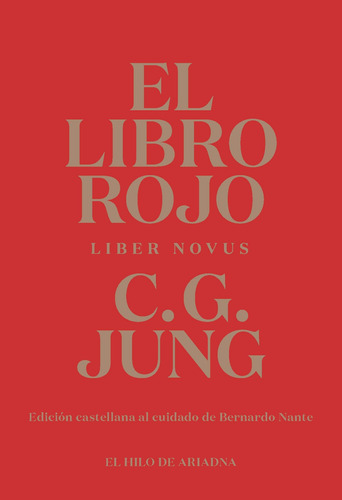 EL
LIBRO
ROJO

LIBER NOVUS

C. G.
JUNG

Edición castellana al cuidado de Bernardo Nante

EL HILO DE ARIADNA